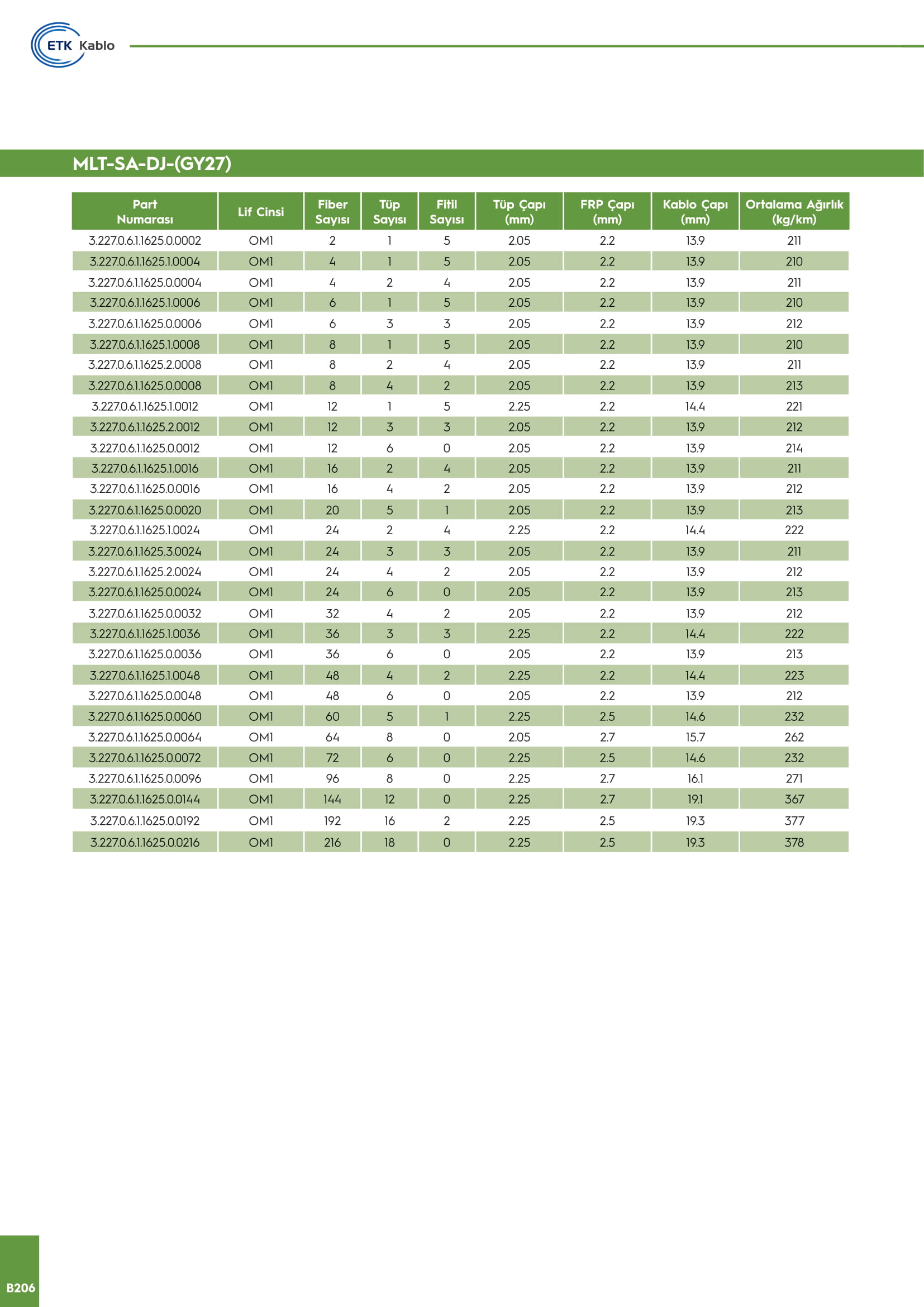 ETK Kablo

MLT-SA-DJ-(GY27)

| Part Numarası | Lif Cinsi | Fiber Sayısı | Tüp Sayısı | Fitil Sayısı | Tüp Çapı (mm) | FRP Çapı (mm) | Kablo Çapı (mm) | Ortalama Ağırlık (kg/km) |
|---|---|---|---|---|---|---|---|---|
| 3.227.0.6.1.1625.0.0002 | OM1 | 2 | 1 | 5 | 2.05 | 2.2 | 13.9 | 211 |
| 3.227.0.6.1.1625.1.0004 | OM1 | 4 | 1 | 5 | 2.05 | 2.2 | 13.9 | 210 |
| 3.227.0.6.1.1625.0.0004 | OM1 | 4 | 2 | 4 | 2.05 | 2.2 | 13.9 | 211 |
| 3.227.0.6.1.1625.1.0006 | OM1 | 6 | 1 | 5 | 2.05 | 2.2 | 13.9 | 210 |
| 3.227.0.6.1.1625.0.0006 | OM1 | 6 | 3 | 3 | 2.05 | 2.2 | 13.9 | 212 |
| 3.227.0.6.1.1625.1.0008 | OM1 | 8 | 1 | 5 | 2.05 | 2.2 | 13.9 | 210 |
| 3.227.0.6.1.1625.2.0008 | OM1 | 8 | 2 | 4 | 2.05 | 2.2 | 13.9 | 211 |
| 3.227.0.6.1.1625.0.0008 | OM1 | 8 | 4 | 2 | 2.05 | 2.2 | 13.9 | 213 |
| 3.227.0.6.1.1625.1.0012 | OM1 | 12 | 1 | 5 | 2.25 | 2.2 | 14.4 | 221 |
| 3.227.0.6.1.1625.2.0012 | OM1 | 12 | 3 | 3 | 2.05 | 2.2 | 13.9 | 212 |
| 3.227.0.6.1.1625.0.0012 | OM1 | 12 | 6 | 0 | 2.05 | 2.2 | 13.9 | 214 |
| 3.227.0.6.1.1625.1.0016 | OM1 | 16 | 2 | 4 | 2.05 | 2.2 | 13.9 | 211 |
| 3.227.0.6.1.1625.0.0016 | OM1 | 16 | 4 | 2 | 2.05 | 2.2 | 13.9 | 212 |
| 3.227.0.6.1.1625.0.0020 | OM1 | 20 | 5 | 1 | 2.05 | 2.2 | 13.9 | 213 |
| 3.227.0.6.1.1625.1.0024 | OM1 | 24 | 2 | 4 | 2.25 | 2.2 | 14.4 | 222 |
| 3.227.0.6.1.1625.3.0024 | OM1 | 24 | 3 | 3 | 2.05 | 2.2 | 13.9 | 211 |
| 3.227.0.6.1.1625.2.0024 | OM1 | 24 | 4 | 2 | 2.05 | 2.2 | 13.9 | 212 |
| 3.227.0.6.1.1625.0.0024 | OM1 | 24 | 6 | 0 | 2.05 | 2.2 | 13.9 | 213 |
| 3.227.0.6.1.1625.0.0032 | OM1 | 32 | 4 | 2 | 2.05 | 2.2 | 13.9 | 212 |
| 3.227.0.6.1.1625.1.0036 | OM1 | 36 | 3 | 3 | 2.25 | 2.2 | 14.4 | 222 |
| 3.227.0.6.1.1625.0.0036 | OM1 | 36 | 6 | 0 | 2.05 | 2.2 | 13.9 | 213 |
| 3.227.0.6.1.1625.1.0048 | OM1 | 48 | 4 | 2 | 2.25 | 2.2 | 14.4 | 223 |
| 3.227.0.6.1.1625.0.0048 | OM1 | 48 | 6 | 0 | 2.05 | 2.2 | 13.9 | 212 |
| 3.227.0.6.1.1625.0.0060 | OM1 | 60 | 5 | 1 | 2.25 | 2.5 | 14.6 | 232 |
| 3.227.0.6.1.1625.0.0064 | OM1 | 64 | 8 | 0 | 2.05 | 2.7 | 15.7 | 262 |
| 3.227.0.6.1.1625.0.0072 | OM1 | 72 | 6 | 0 | 2.25 | 2.5 | 14.6 | 232 |
| 3.227.0.6.1.1625.0.0096 | OM1 | 96 | 8 | 0 | 2.25 | 2.7 | 16.1 | 271 |
| 3.227.0.6.1.1625.0.0144 | OM1 | 144 | 12 | 0 | 2.25 | 2.7 | 19.1 | 367 |
| 3.227.0.6.1.1625.0.0192 | OM1 | 192 | 16 | 2 | 2.25 | 2.5 | 19.3 | 377 |
| 3.227.0.6.1.1625.0.0216 | OM1 | 216 | 18 | 0 | 2.25 | 2.5 | 19.3 | 378 |

B206